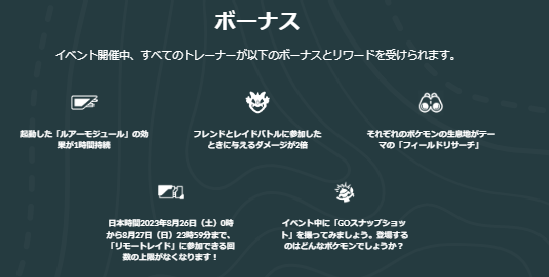 ボーナス

イベント開催中、すべてのトレーナーが以下のボーナスとリワードを受けられます。

起動した「ルアーモジュール」の効果が1時間持続

フレンドとレイドバトルに参加したときに与えるダメージが2倍

それぞれのポケモンの生息地がテーマの「フィールドリサーチ」

日本時間2023年8月26日（土）0時から8月27日（日）23時59分まで、「リモートレイド」に参加できる回数の上限がなくなります！

イベント中に「GOスナップショット」を撮ってみましょう。登場するのはどんなポケモンでしょうか？